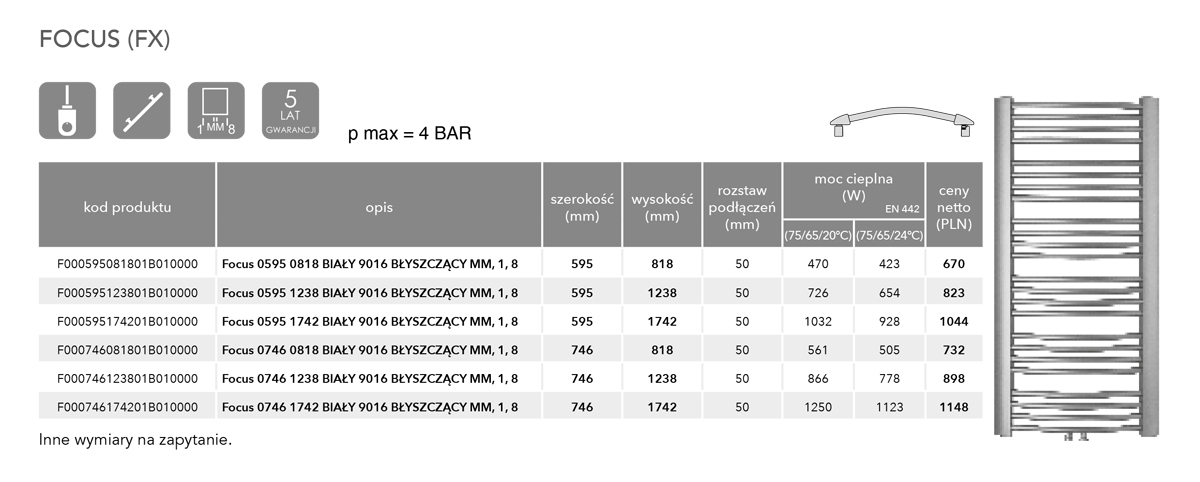 FOCUS (FX)

1 MM 8

5 LAT GWARANCJI

p max = 4 BAR

| kod produktu | opis | szerokość (mm) | wysokość (mm) | rozstaw podłączeń (mm) | moc cieplna (W) EN 442 (75/65/20°C) | moc cieplna (W) EN 442 (75/65/24°C) | ceny netto (PLN) |
|---|---|---|---|---|---|---|---|
| F000595081801B010000 | Focus 0595 0818 BIAŁY 9016 BŁYSZCZĄCY MM, 1, 8 | 595 | 818 | 50 | 470 | 423 | 670 |
| F000595123801B010000 | Focus 0595 1238 BIAŁY 9016 BŁYSZCZĄCY MM, 1, 8 | 595 | 1238 | 50 | 726 | 654 | 823 |
| F000595174201B010000 | Focus 0595 1742 BIAŁY 9016 BŁYSZCZĄCY MM, 1, 8 | 595 | 1742 | 50 | 1032 | 928 | 1044 |
| F000746081801B010000 | Focus 0746 0818 BIAŁY 9016 BŁYSZCZĄCY MM, 1, 8 | 746 | 818 | 50 | 561 | 505 | 732 |
| F000746123801B010000 | Focus 0746 1238 BIAŁY 9016 BŁYSZCZĄCY MM, 1, 8 | 746 | 1238 | 50 | 866 | 778 | 898 |
| F000746174201B010000 | Focus 0746 1742 BIAŁY 9016 BŁYSZCZĄCY MM, 1, 8 | 746 | 1742 | 50 | 1250 | 1123 | 1148 |

Inne wymiary na zapytanie.